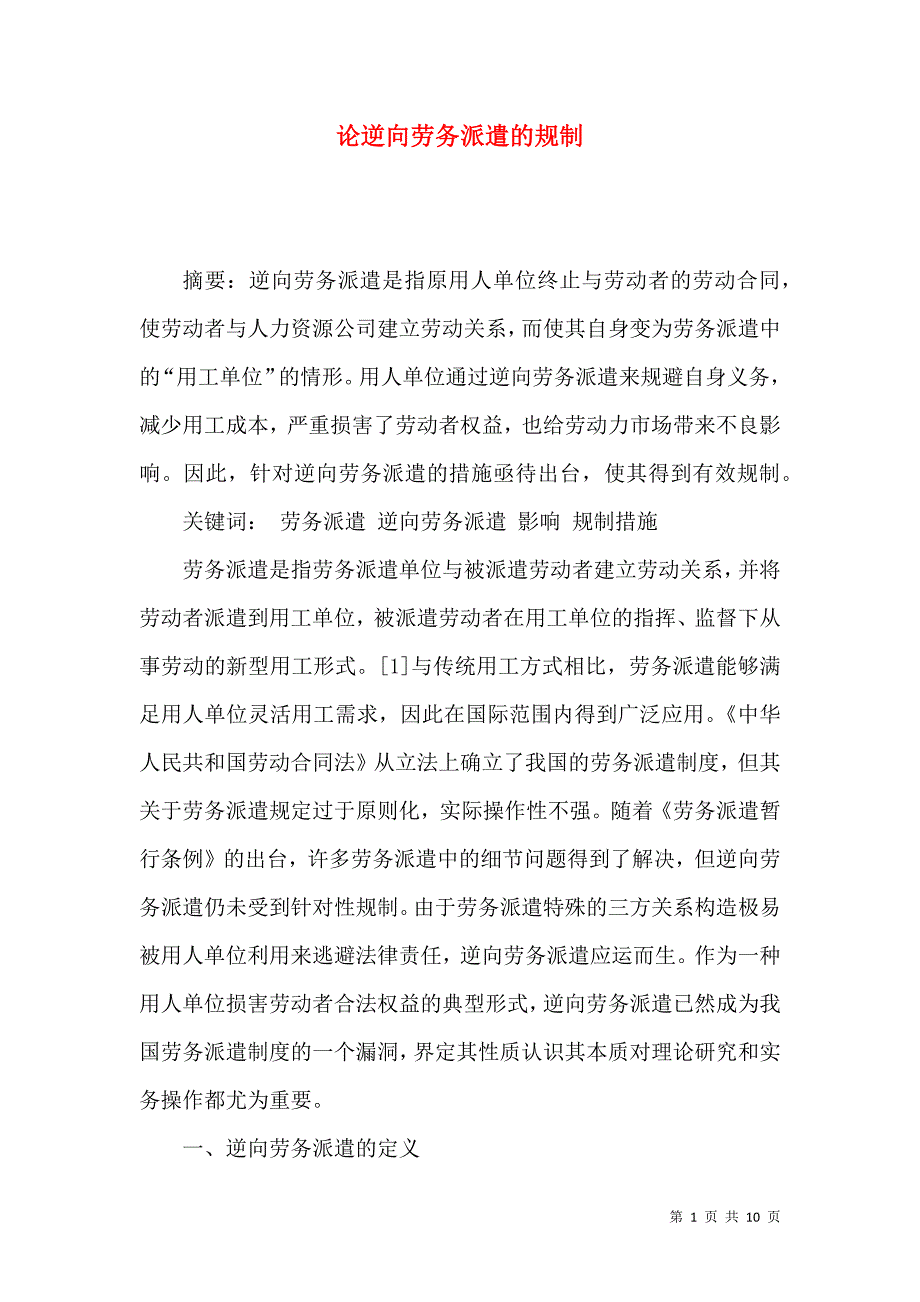 论逆向劳务派遣的规制

摘要：逆向劳务派遣是指原用人单位终止与劳动者的劳动合同，使劳动者与人力资源公司建立劳动关系，而使其自身变为劳务派遣中的“用工单位”的情形。用人单位通过逆向劳务派遣来规避自身义务，减少用工成本，严重损害了劳动者权益，也给劳动力市场带来不良影响。因此，针对逆向劳务派遣的措施亟待出台，使其得到有效规制。

关键词： 劳务派遣 逆向劳务派遣 影响 规制措施

劳务派遣是指劳务派遣单位与被派遣劳动者建立劳动关系，并将劳动者派遣到用工单位，被派遣劳动者在用工单位的指挥、监督下从事劳动的新型用工形式。[1]与传统用工方式相比，劳务派遣能够满足用人单位灵活用工需求，因此在国际范围内得到广泛应用。《中华人民共和国劳动合同法》从立法上确立了我国的劳务派遣制度，但其关于劳务派遣规定过于原则化，实际操作性不强。随着《劳务派遣暂行条例》的出台，许多劳务派遣中的细节问题得到了解决，但逆向劳务派遣仍未受到针对性规制。由于劳务派遣特殊的三方关系构造极易被用人单位利用来逃避法律责任，逆向劳务派遣应运而生。作为一种用人单位损害劳动者合法权益的典型形式，逆向劳务派遣已然成为我国劳务派遣制度的一个漏洞，界定其性质认识其本质对理论研究和实务操作都尤为重要。

一、逆向劳务派遣的定义

第 1 页 共 10 页